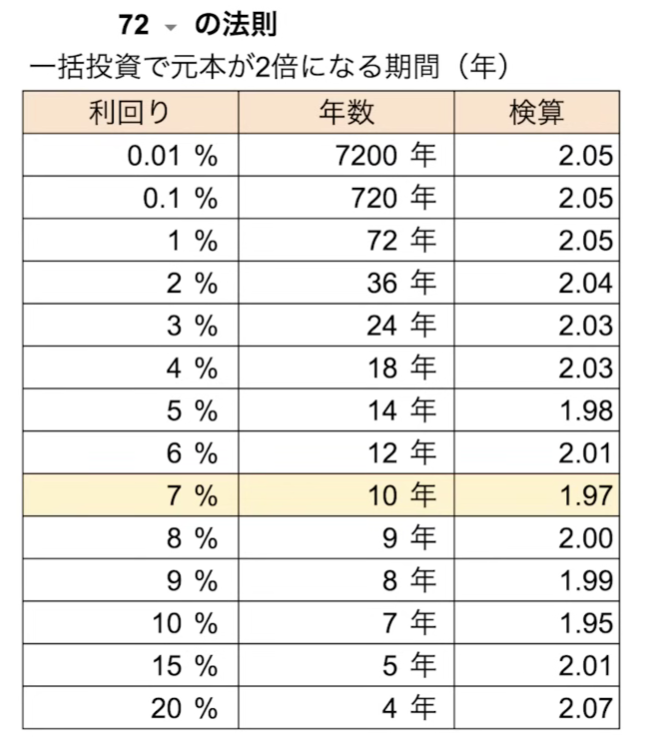 72 の法則
一括投資で元本が2倍になる期間（年）

| 利回り | 年数 | 検算 |
|---|---|---|
| 0.01 % | 7200 年 | 2.05 |
| 0.1 % | 720 年 | 2.05 |
| 1 % | 72 年 | 2.05 |
| 2 % | 36 年 | 2.04 |
| 3 % | 24 年 | 2.03 |
| 4 % | 18 年 | 2.03 |
| 5 % | 14 年 | 1.98 |
| 6 % | 12 年 | 2.01 |
| 7 % | 10 年 | 1.97 |
| 8 % | 9 年 | 2.00 |
| 9 % | 8 年 | 1.99 |
| 10 % | 7 年 | 1.95 |
| 15 % | 5 年 | 2.01 |
| 20 % | 4 年 | 2.07 |